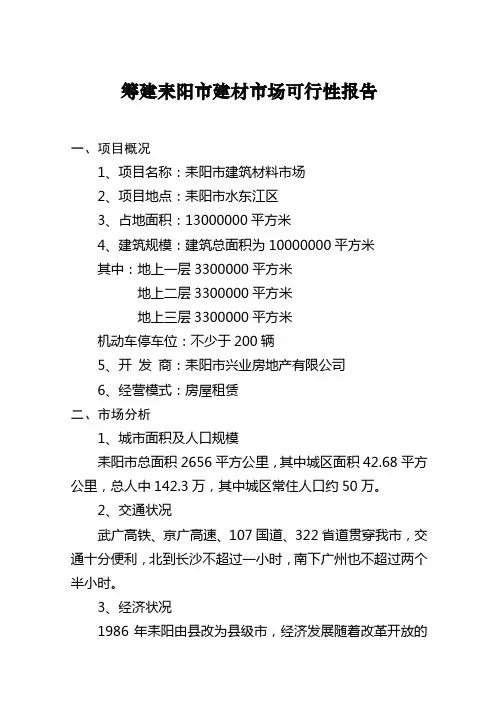 筹建耒阳市建材市场可行性报告

一、项目概况

1、项目名称：耒阳市建筑材料市场

2、项目地点：耒阳市水东江区

3、占地面积：13000000 平方米

4、建筑规模：建筑总面积为 10000000 平方米

其中：地上一层 3300000 平方米

地上二层 3300000 平方米

地上三层 3300000 平方米

机动车停车位：不少于 200 辆

5、开 发 商：耒阳市兴业房地产有限公司

6、经营模式：房屋租赁

二、市场分析

1、城市面积及人口规模

耒阳市总面积 2656 平方公里，其中城区面积 42.68 平方公里，总人中 142.3 万，其中城区常住人口约 50 万。

2、交通状况

武广高铁、京广高速、107 国道、322 省道贯穿我市，交通十分便利，北到长沙不超过一小时，南下广州也不超过两个半小时。

3、经济状况

1986 年耒阳由县改为县级市，经济发展随着改革开放的